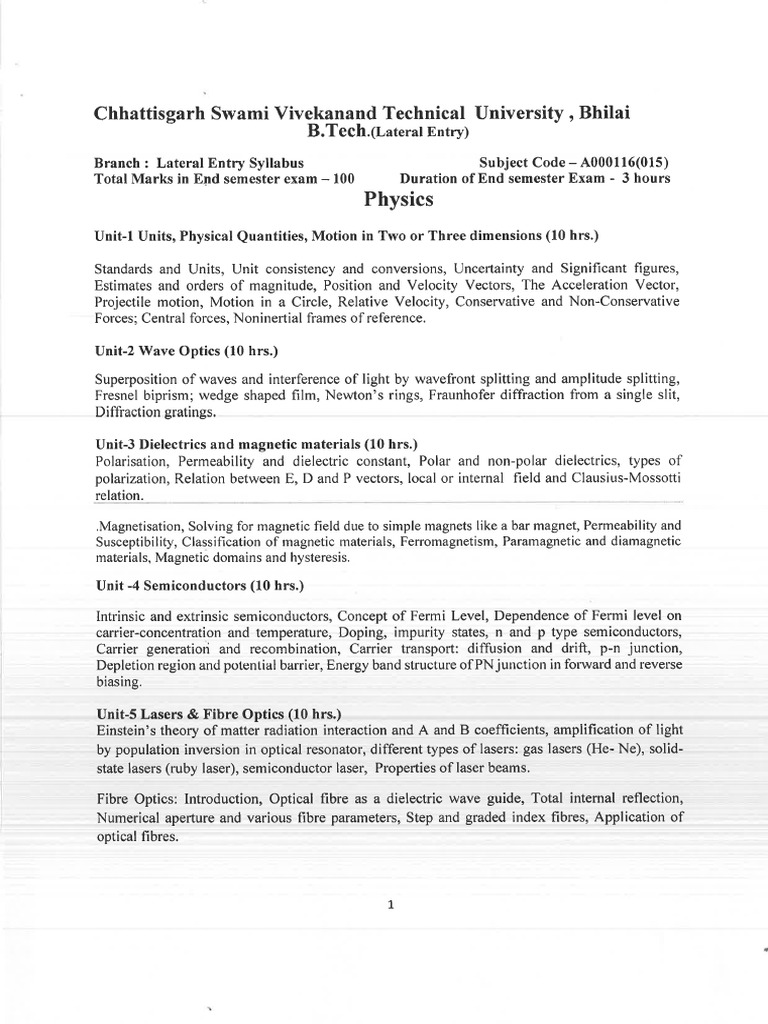 Chhattisgarh Swami Vivekanand Technical University , Bhilai
B.Tech.(Lateral Entry)

Branch : Lateral Entry Syllabus
Subject Code – A000116(015)
Total Marks in End semester exam – 100
Duration of End semester Exam - 3 hours

Physics

Unit-1 Units, Physical Quantities, Motion in Two or Three dimensions (10 hrs.)

Standards and Units, Unit consistency and conversions, Uncertainty and Significant figures, Estimates and orders of magnitude, Position and Velocity Vectors, The Acceleration Vector, Projectile motion, Motion in a Circle, Relative Velocity, Conservative and Non-Conservative Forces; Central forces, Noninertial frames of reference.

Unit-2 Wave Optics (10 hrs.)

Superposition of waves and interference of light by wavefront splitting and amplitude splitting, Fresnel biprism; wedge shaped film, Newton's rings, Fraunhofer diffraction from a single slit, Diffraction gratings.

Unit-3 Dielectrics and magnetic materials (10 hrs.)
Polarisation, Permeability and dielectric constant, Polar and non-polar dielectrics, types of polarization, Relation between E, D and P vectors, local or internal field and Clausius-Mossotti relation.

.Magnetisation, Solving for magnetic field due to simple magnets like a bar magnet, Permeability and Susceptibility, Classification of magnetic materials, Ferromagnetism, Paramagnetic and diamagnetic materials, Magnetic domains and hysteresis.

Unit -4 Semiconductors (10 hrs.)

Intrinsic and extrinsic semiconductors, Concept of Fermi Level, Dependence of Fermi level on carrier-concentration and temperature, Doping, impurity states, n and p type semiconductors, Carrier generation and recombination, Carrier transport: diffusion and drift, p-n junction, Depletion region and potential barrier, Energy band structure of PN junction in forward and reverse biasing.

Unit-5 Lasers & Fibre Optics (10 hrs.)
Einstein's theory of matter radiation interaction and A and B coefficients, amplification of light by population inversion in optical resonator, different types of lasers: gas lasers (He- Ne), solid-state lasers (ruby laser), semiconductor laser, Properties of laser beams.

Fibre Optics: Introduction, Optical fibre as a dielectric wave guide, Total internal reflection, Numerical aperture and various fibre parameters, Step and graded index fibres, Application of optical fibres.

1